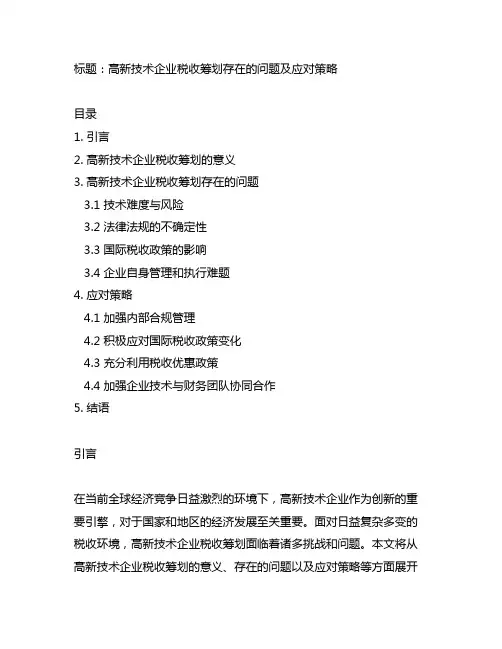 标题：高新技术企业税收筹划存在的问题及应对策略

目录
1. 引言
2. 高新技术企业税收筹划的意义
3. 高新技术企业税收筹划存在的问题
3.1 技术难度与风险
3.2 法律法规的不确定性
3.3 国际税收政策的影响
3.4 企业自身管理和执行难题
4. 应对策略
4.1 加强内部合规管理
4.2 积极应对国际税收政策变化
4.3 充分利用税收优惠政策
4.4 加强企业技术与财务团队协同合作
5. 结语

引言

在当前全球经济竞争日益激烈的环境下，高新技术企业作为创新的重要引擎，对于国家和地区的经济发展至关重要。面对日益复杂多变的税收环境，高新技术企业税收筹划面临着诸多挑战和问题。本文将从高新技术企业税收筹划的意义、存在的问题以及应对策略等方面展开